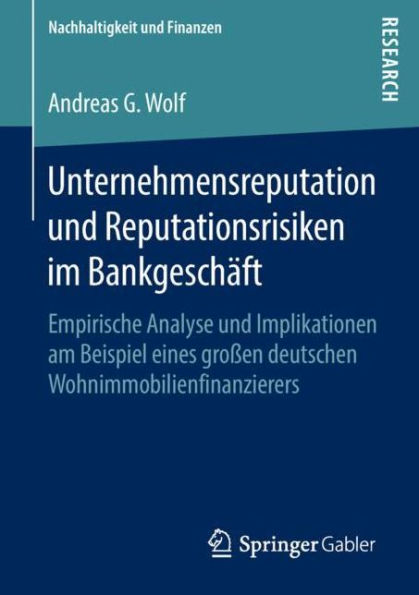 Nachhaltigkeit und Finanzen

RESEARCH

Andreas G. Wolf

Unternehmensreputation und Reputationsrisiken im Bankgeschäft

Empirische Analyse und Implikationen am Beispiel eines großen deutschen Wohnimmobilienfinanzierers

Springer Gabler